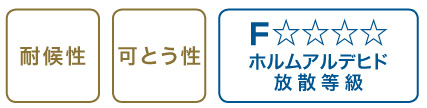 耐候性

可とう性

F☆☆☆☆
ホルムアルデヒド
放散等級